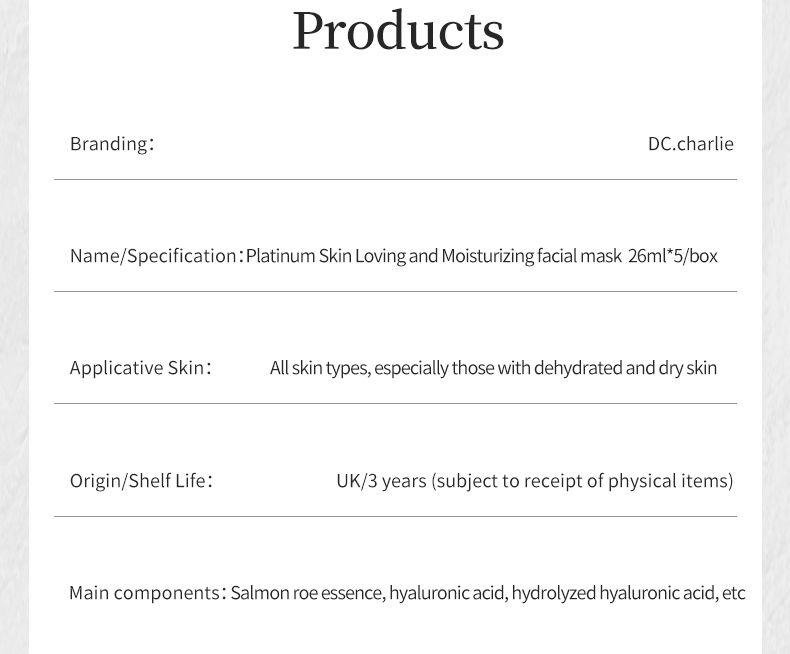 Products

Branding: DC.charlie

Name/Specification: Platinum Skin Loving and Moisturizing facial mask 26ml*5/box

Applicative Skin: All skin types, especially those with dehydrated and dry skin

Origin/Shelf Life: UK/3 years (subject to receipt of physical items)

Main components: Salmon roe essence, hyaluronic acid, hydrolyzed hyaluronic acid, etc